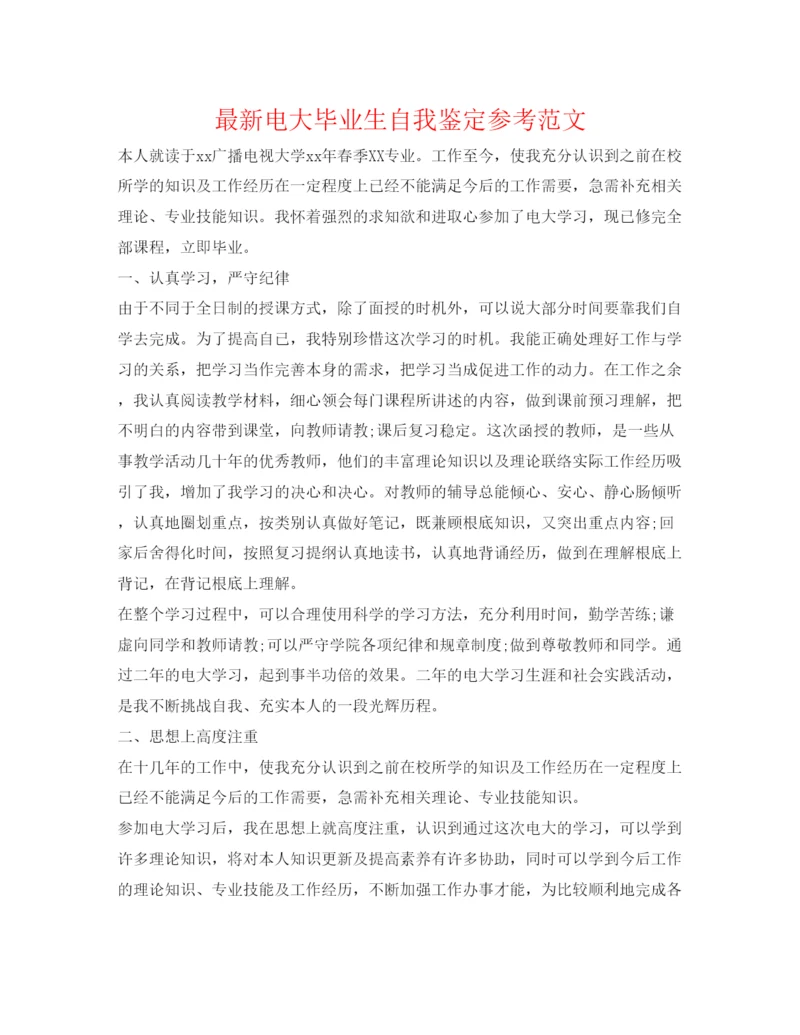 最新电大毕业生自我鉴定参考范文

本人就读于xx广播电视大学xx年春季XX专业。工作至今，使我充分认识到之前在校所学的知识及工作经历在一定程度上已经不能满足今后的工作需要，急需补充相关理论、专业技能知识。我怀着强烈的求知欲和进取心参加了电大学习，现已修完全部课程，立即毕业。

一、认真学习，严守纪律

由于不同于全日制的授课方式，除了面授的时机外，可以说大部分时间要靠我们自学去完成。为了提高自己，我特别珍惜这次学习的时机。我能正确处理好工作与学习的关系，把学习当作完善本身的需求，把学习当成促进工作的动力。在工作之余，我认真阅读教学材料，细心领会每门课程所讲述的内容，做到课前预习理解，把不明白的内容带到课堂，向教师请教;课后复习稳定。这次函授的教师，是一些从事教学活动几十年的优秀教师，他们的丰富理论知识以及理论联络实际工作经历吸引了我，增加了我学习的决心和决心。对教师的辅导总能倾心、安心、静心肠倾听，认真地圈划重点，按类别认真做好笔记，既兼顾根底知识，又突出重点内容;回家后舍得化时间，按照复习提纲认真地读书，认真地背诵经历，做到在理解根底上背记，在背记根底上理解。

在整个学习过程中，可以合理使用科学的学习方法，充分利用时间，勤学苦练;谦虚向同学和教师请教;可以严守学院各项纪律和规章制度;做到尊敬教师和同学。通过二年的电大学习，起到事半功倍的效果。二年的电大学习生涯和社会实践活动，是我不断挑战自我、充实本人的一段光辉历程。

二、思想上高度注重

在十几年的工作中，使我充分认识到之前在校所学的知识及工作经历在一定程度上已经不能满足今后的工作需要，急需补充相关理论、专业技能知识。

参加电大学习后，我在思想上就高度注重，认识到通过这次电大的学习，可以学到许多理论知识，将对本人知识更新及提高素养有许多协助，同时可以学到今后工作的理论知识、专业技能及工作经历，不断加强工作办事才能，为比较顺利地完成各